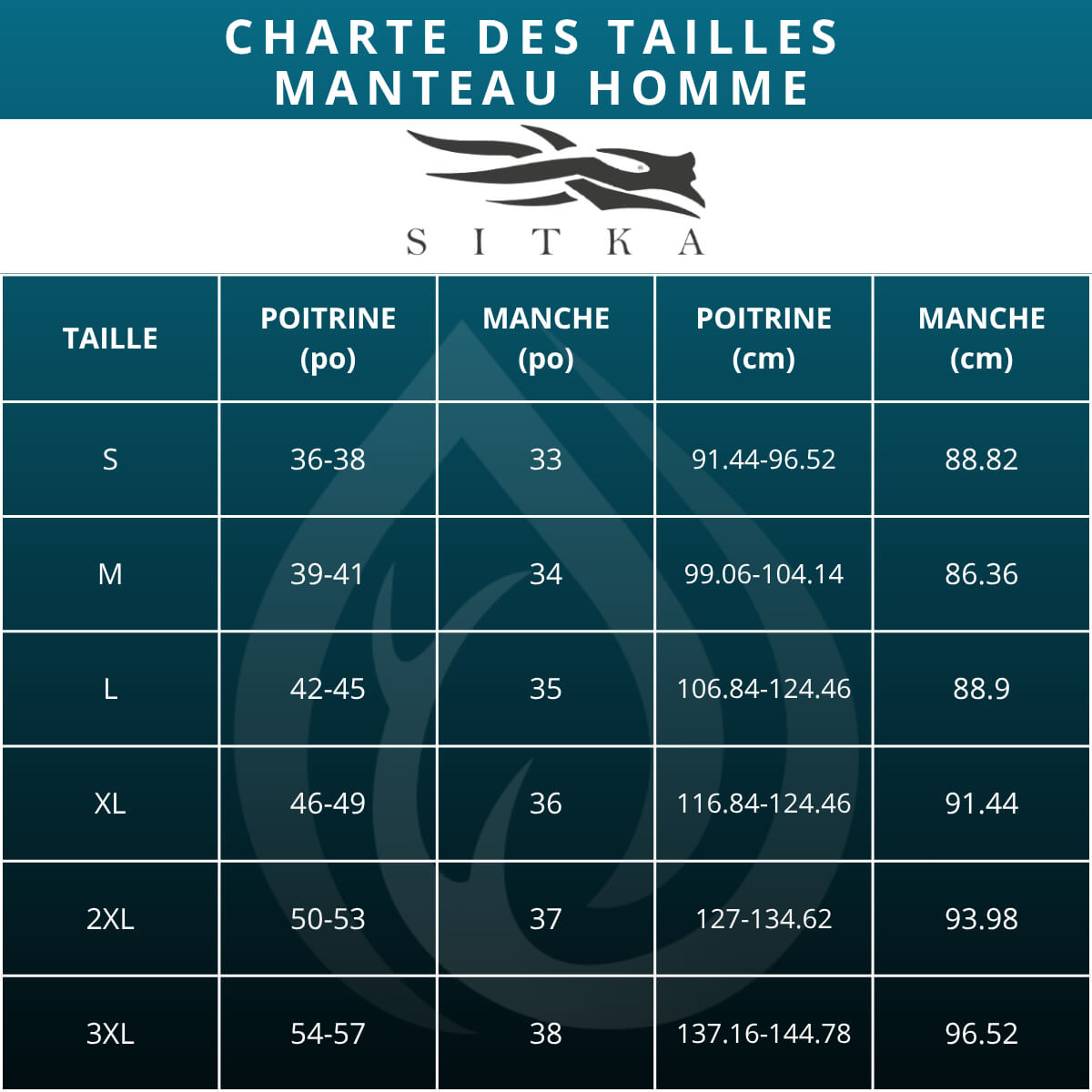 CHARTE DES TAILLES
MANTEAU HOMME

SITKA

| TAILLE | POITRINE (po) | MANCHE (po) | POITRINE (cm) | MANCHE (cm) |
|---|---|---|---|---|
| S | 36-38 | 33 | 91.44-96.52 | 88.82 |
| M | 39-41 | 34 | 99.06-104.14 | 86.36 |
| L | 42-45 | 35 | 106.84-124.46 | 88.9 |
| XL | 46-49 | 36 | 116.84-124.46 | 91.44 |
| 2XL | 50-53 | 37 | 127-134.62 | 93.98 |
| 3XL | 54-57 | 38 | 137.16-144.78 | 96.52 |